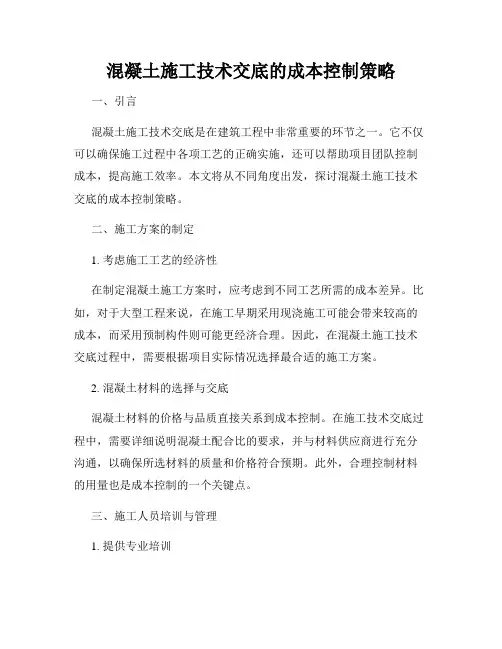 混凝土施工技术交底的成本控制策略

一、引言

混凝土施工技术交底是在建筑工程中非常重要的环节之一。它不仅可以确保施工过程中各项工艺的正确实施，还可以帮助项目团队控制成本，提高施工效率。本文将从不同角度出发，探讨混凝土施工技术交底的成本控制策略。

二、施工方案的制定

1. 考虑施工工艺的经济性

在制定混凝土施工方案时，应考虑到不同工艺所需的成本差异。比如，对于大型工程来说，在施工早期采用现浇施工可能会带来较高的成本，而采用预制构件则可能更经济合理。因此，在混凝土施工技术交底过程中，需要根据项目实际情况选择最合适的施工方案。

2. 混凝土材料的选择与交底

混凝土材料的价格与品质直接关系到成本控制。在施工技术交底过程中，需要详细说明混凝土配合比的要求，并与材料供应商进行充分沟通，以确保所选材料的质量和价格符合预期。此外，合理控制材料的用量也是成本控制的一个关键点。

三、施工人员培训与管理

1. 提供专业培训